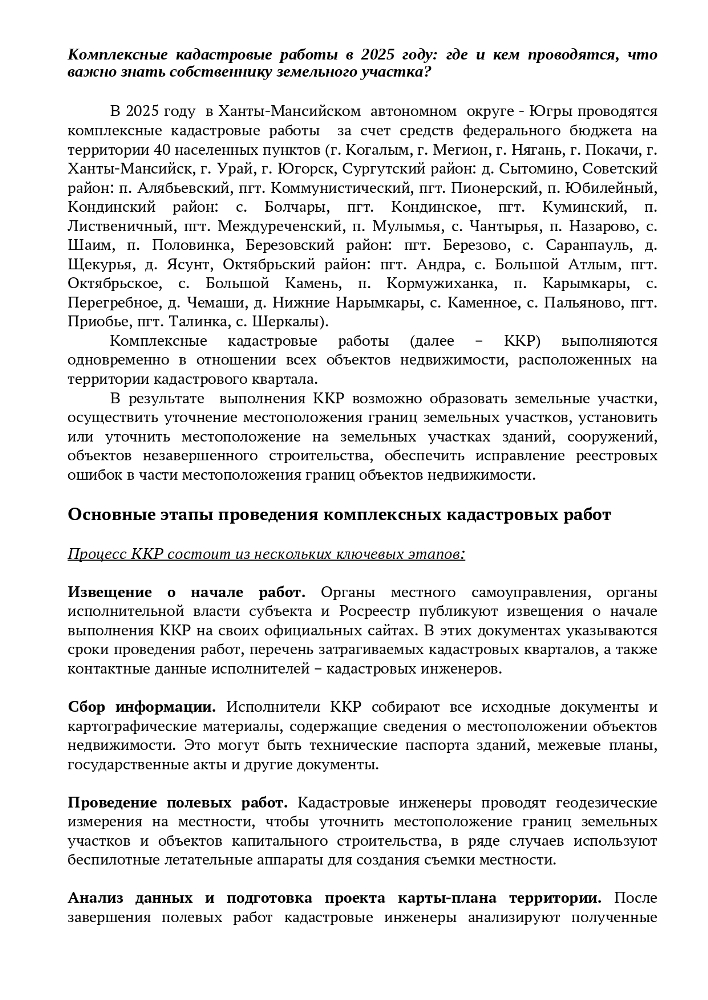 Комплексные кадастровые работы в 2025 году: где и кем проводятся, что важно знать собственнику земельного участка?

В 2025 году в Ханты-Мансийском автономном округе - Югры проводятся комплексные кадастровые работы за счет средств федерального бюджета на территории 40 населенных пунктов (г. Когалым, г. Мегион, г. Нягань, г. Покачи, г. Ханты-Мансийск, г. Урай, г. Югорск, Сургутский район: д. Сытомино, Советский район: п. Алябьевский, пгт. Коммунистический, пгт. Пионерский, п. Юбилейный, Кондинский район: с. Болчары, пгт. Кондинское, пгт. Куминский, п. Лиственичный, пгт. Междуреченский, п. Мулымья, с. Чантырья, п. Назарово, с. Шаим, п. Половинка, Березовский район: пгт. Березово, с. Саранпауль, д. Щекурья, д. Ясунт, Октябрьский район: пгт. Андра, с. Большой Атлым, пгт. Октябрьское, с. Большой Камень, п. Кормужиханка, п. Карымкары, с. Перегребное, д. Чемаши, д. Нижние Нарымкары, с. Каменное, с. Пальяново, пгт. Приобье, пгт. Талинка, с. Шеркалы).

Комплексные кадастровые работы (далее – ККР) выполняются одновременно в отношении всех объектов недвижимости, расположенных на территории кадастрового квартала.

В результате выполнения ККР возможно образовать земельные участки, осуществить уточнение местоположения границ земельных участков, установить или уточнить местоположение на земельных участках зданий, сооружений, объектов незавершенного строительства, обеспечить исправление реестровых ошибок в части местоположения границ объектов недвижимости.

Основные этапы проведения комплексных кадастровых работ

Процесс ККР состоит из нескольких ключевых этапов:

Извещение о начале работ. Органы местного самоуправления, органы исполнительной власти субъекта и Росреестр публикуют извещения о начале выполнения ККР на своих официальных сайтах. В этих документах указываются сроки проведения работ, перечень затрагиваемых кадастровых кварталов, а также контактные данные исполнителей – кадастровых инженеров.

Сбор информации. Исполнители ККР собирают все исходные документы и картографические материалы, содержащие сведения о местоположении объектов недвижимости. Это могут быть технические паспорта зданий, межевые планы, государственные акты и другие документы.

Проведение полевых работ. Кадастровые инженеры проводят геодезические измерения на местности, чтобы уточнить местоположение границ земельных участков и объектов капитального строительства, в ряде случаев используют беспилотные летательные аппараты для создания съемки местности.

Анализ данных и подготовка проекта карты-плана территории. После завершения полевых работ кадастровые инженеры анализируют полученные